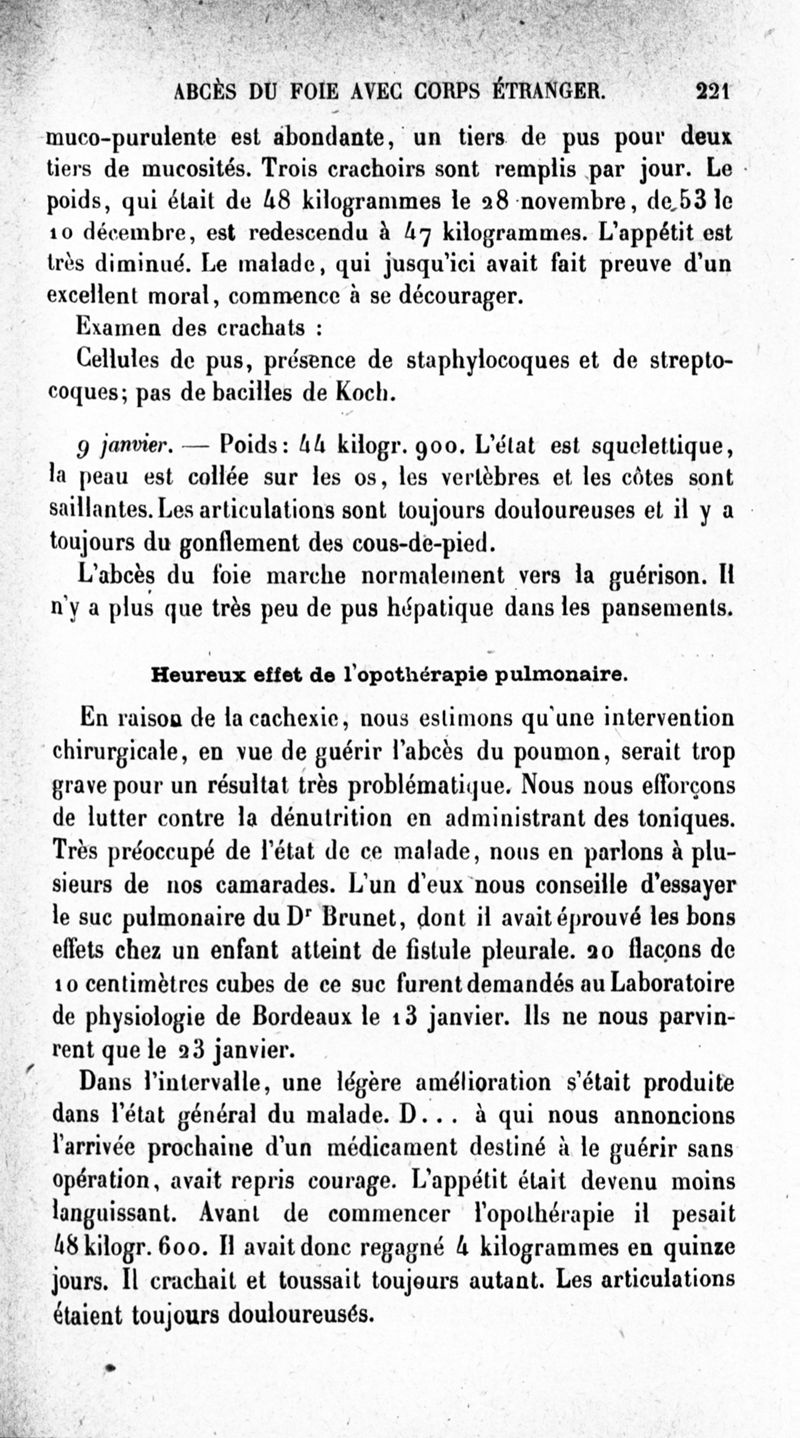 ABCÈS DU FOIE AVEC CORPS ÉTRANGER. 221

muco-purulente est abondante, un tiers de pus pour deux tiers de mucosités. Trois crachoirs sont remplis par jour. Le poids, qui était de 48 kilogrammes le 28 novembre, de 53 le 10 décembre, est redescendu à 47 kilogrammes. L'appétit est très diminué. Le malade, qui jusqu'ici avait fait preuve d'un excellent moral, commence à se décourager.

Examen des crachats :

Cellules de pus, présence de staphylocoques et de streptocoques; pas de bacilles de Koch.

9 janvier. — Poids: 44 kilogr. 900. L'état est squelettique, la peau est collée sur les os, les vertèbres et les côtes sont saillantes. Les articulations sont toujours douloureuses et il y a toujours du gonflement des cous-de-pied.

L'abcès du foie marche normalement vers la guérison. Il n'y a plus que très peu de pus hépatique dans les pansements.

Heureux effet de l'opothérapie pulmonaire.

En raison de la cachexie, nous estimons qu'une intervention chirurgicale, en vue de guérir l'abcès du poumon, serait trop grave pour un résultat très problématique. Nous nous efforçons de lutter contre la dénutrition en administrant des toniques. Très préoccupé de l'état de ce malade, nous en parlons à plusieurs de nos camarades. L'un d'eux nous conseille d'essayer le suc pulmonaire du Dr Brunet, dont il avait éprouvé les bons effets chez un enfant atteint de fistule pleurale. 20 flacons de 10 centimètres cubes de ce suc furent demandés au Laboratoire de physiologie de Bordeaux le 13 janvier. Ils ne nous parvinrent que le 23 janvier.

Dans l'intervalle, une légère amélioration s'était produite dans l'état général du malade. D... à qui nous annoncions l'arrivée prochaine d'un médicament destiné à le guérir sans opération, avait repris courage. L'appétit était devenu moins languissant. Avant de commencer l'opothérapie il pesait 48 kilogr. 600. Il avait donc regagné 4 kilogrammes en quinze jours. Il crachait et toussait toujours autant. Les articulations étaient toujours douloureuses.